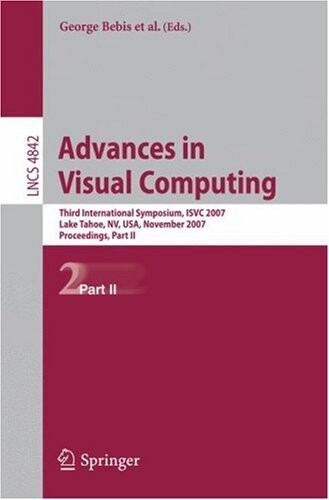 George Bebis et al. (Eds.)

LNCS 4842

Advances in Visual Computing

Third International Symposium, ISVC 2007
Lake Tahoe, NV, USA, November 2007
Proceedings, Part II

2 Part II

Springer